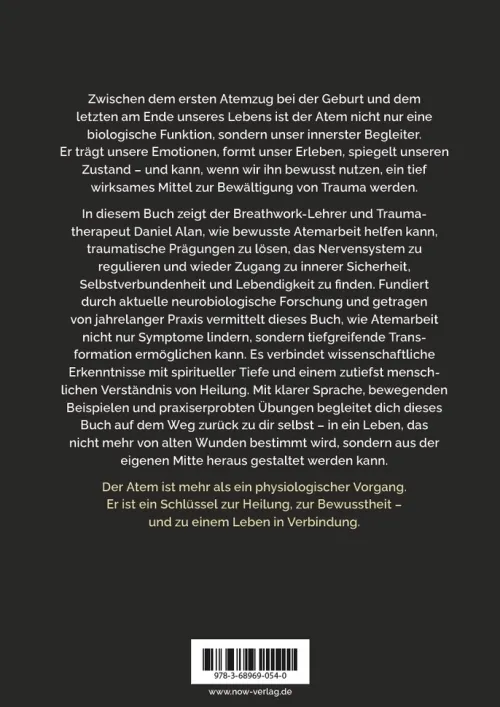 Zwischen dem ersten Atemzug bei der Geburt und dem letzten am Ende unseres Lebens ist der Atem nicht nur eine biologische Funktion, sondern unser innerster Begleiter. Er trägt unsere Emotionen, formt unser Erleben, spiegelt unseren Zustand – und kann, wenn wir ihn bewusst nutzen, ein tief wirksames Mittel zur Bewältigung von Trauma werden.

In diesem Buch zeigt der Breathwork-Lehrer und Traumatherapeut Daniel Alan, wie bewusste Atemarbeit helfen kann, traumatische Prägungen zu lösen, das Nervensystem zu regulieren und wieder Zugang zu innerer Sicherheit, Selbstverbundenheit und Lebendigkeit zu finden. Fundiert durch aktuelle neurobiologische Forschung und getragen von jahrelanger Praxis vermittelt dieses Buch, wie Atemarbeit nicht nur Symptome lindern, sondern tiefgreifende Transformation ermöglichen kann. Es verbindet wissenschaftliche Erkenntnisse mit spiritueller Tiefe und einem zutiefst menschlichen Verständnis von Heilung. Mit klarer Sprache, bewegenden Beispielen und praxiserprobten Übungen begleitet dich dieses Buch auf dem Weg zurück zu dir selbst – in ein Leben, das nicht mehr von alten Wunden bestimmt wird, sondern aus der eigenen Mitte heraus gestaltet werden kann.

Der Atem ist mehr als ein physiologischer Vorgang. Er ist ein Schlüssel zur Heilung, zur Bewusstheit – und zu einem Leben in Verbindung.

978-3-68969-054-0

www.now-verlag.de